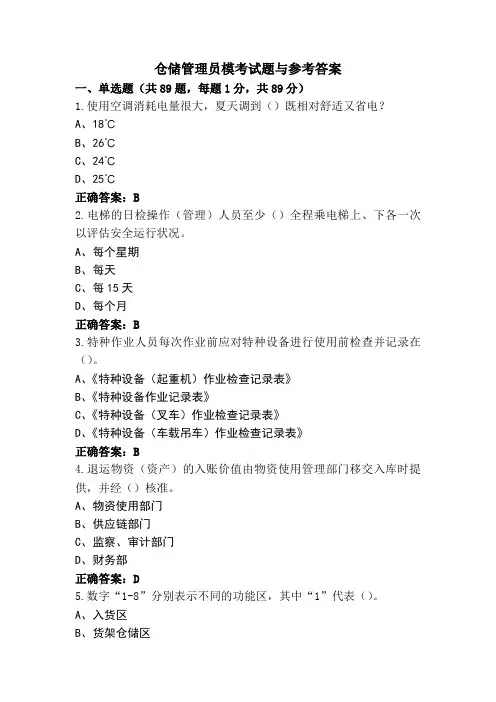 仓储管理员模考试题与参考答案

一、单选题（共89题，每题1分，共89分）

1.使用空调消耗电量很大，夏天调到（）既相对舒适又省电？

A、18℃

B、26℃

C、24℃

D、25℃

正确答案：B

2.电梯的日检操作（管理）人员至少（）全程乘电梯上、下各一次以评估安全运行状况。

A、每个星期

B、每天

C、每15天

D、每个月

正确答案：B

3.特种作业人员每次作业前应对特种设备进行使用前检查并记录在（）。

A、《特种设备（起重机）作业检查记录表》

B、《特种设备作业记录表》

C、《特种设备（叉车）作业检查记录表》

D、《特种设备（车载吊车）作业检查记录表》

正确答案：B

4.退运物资（资产）的入账价值由物资使用管理部门移交入库时提供，并经（）核准。

A、物资使用部门

B、供应链部门

C、监察、审计部门

D、财务部

正确答案：D

5.数字“1-8”分别表示不同的功能区，其中“1”代表（）。

A、入货区

B、货架仓储区